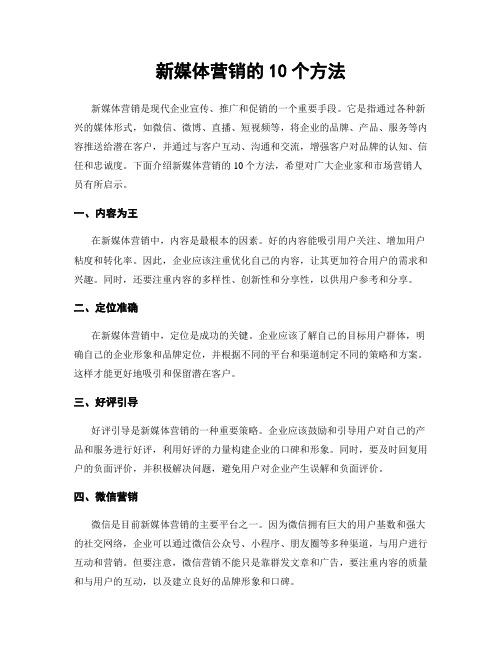 新媒体营销的 10 个方法

新媒体营销是现代企业宣传、推广和促销的一个重要手段。它是指通过各种新兴的媒体形式，如微信、微博、直播、短视频等，将企业的品牌、产品、服务等内容推送给潜在客户，并通过与客户互动、沟通和交流，增强客户对品牌的认知、信任和忠诚度。下面介绍新媒体营销的 10 个方法，希望对广大企业家和市场营销人员有所启示。

一、内容为王

在新媒体营销中，内容是最根本的因素。好的内容能吸引用户关注、增加用户粘度和转化率。因此，企业应该注重优化自己的内容，让其更加符合用户的需求和兴趣。同时，还要注重内容的多样性、创新性和分享性，以供用户参考和分享。

二、定位准确

在新媒体营销中，定位是成功的关键。企业应该了解自己的目标用户群体，明确自己的企业形象和品牌定位，并根据不同的平台和渠道制定不同的策略和方案。这样才能更好地吸引和保留潜在客户。

三、好评引导

好评引导是新媒体营销的一种重要策略。企业应该鼓励和引导用户对自己的产品和服务进行好评，利用好评的力量构建企业的口碑和形象。同时，要及时回复用户的负面评价，并积极解决问题，避免用户对企业产生误解和负面评价。

四、微信营销

微信是目前新媒体营销的主要平台之一。因为微信拥有巨大的用户基数和强大的社交网络，企业可以通过微信公众号、小程序、朋友圈等多种渠道，与用户进行互动和营销。但要注意，微信营销不能只是靠群发文章和广告，要注重内容的质量和与用户的互动，以及建立良好的品牌形象和口碑。